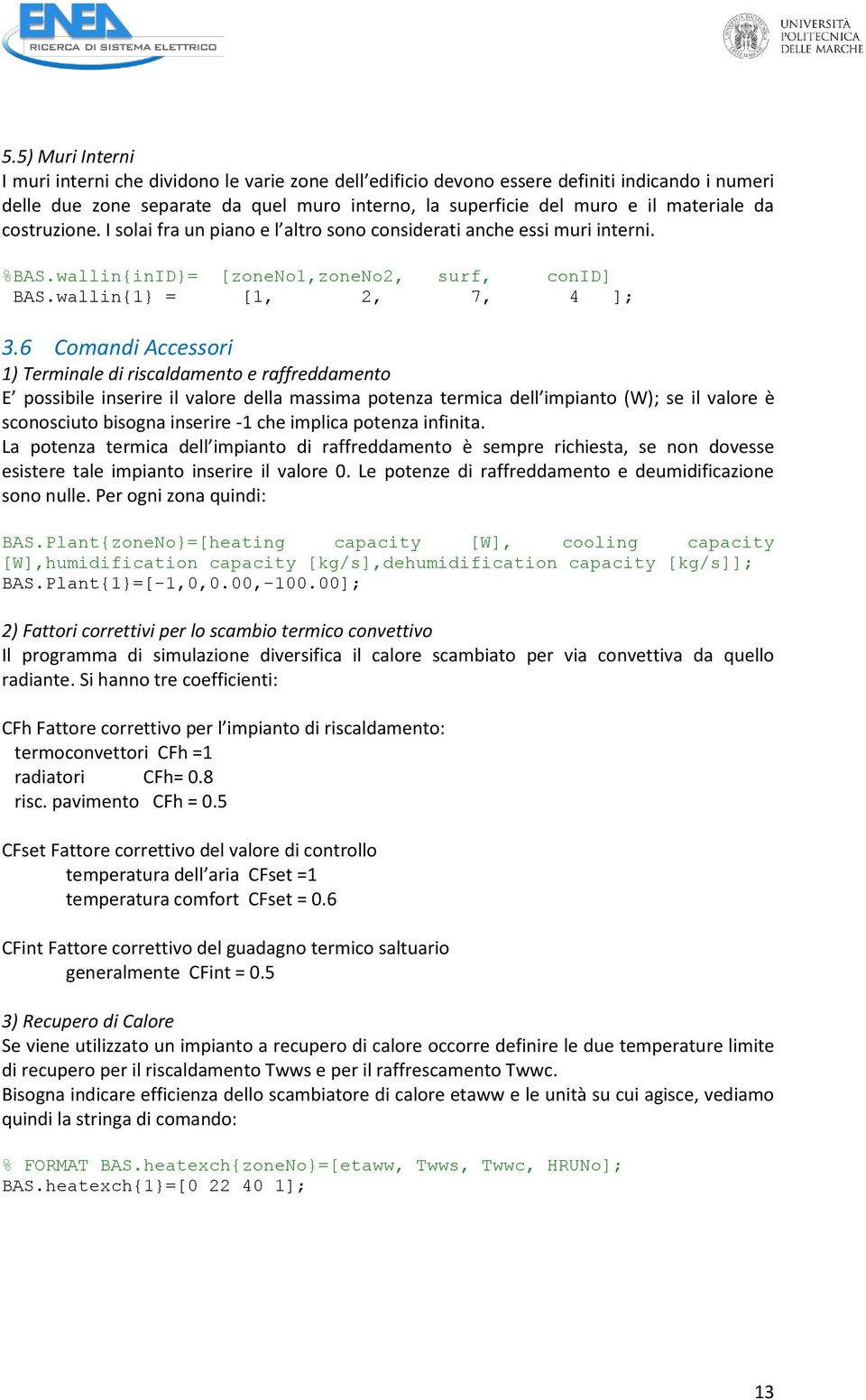 ENEA
RICERCA DI SISTEMA ELETTRICO

UNIVERSITÀ POLITECNICA DELLE MARCHE

5.5) Muri Interni
I muri interni che dividono le varie zone dell'edificio devono essere definiti indicando i numeri delle due zone separate da quel muro interno, la superficie del muro e il materiale da costruzione. I solai fra un piano e l'altro sono considerati anche essi muri interni.

%BAS.wallin{inID}= [zoneNo1,zoneNo2, surf, conID]
BAS.wallin{1} = [1, 2, 7, 4 ];

3.6 Comandi Accessori
1) Terminale di riscaldamento e raffreddamento
E' possibile inserire il valore della massima potenza termica dell'impianto (W); se il valore è sconosciuto bisogna inserire -1 che implica potenza infinita.
La potenza termica dell'impianto di raffreddamento è sempre richiesta, se non dovesse esistere tale impianto inserire il valore 0. Le potenze di raffreddamento e deumidificazione sono nulle. Per ogni zona quindi:

BAS.Plant{zoneNo}=[heating capacity [W], cooling capacity [W],humidification capacity [kg/s],dehumidification capacity [kg/s]];
BAS.Plant{1}=[-1,0,0.00,-100.00];

2) Fattori correttivi per lo scambio termico convettivo
Il programma di simulazione diversifica il calore scambiato per via convettiva da quello radiante. Si hanno tre coefficienti:

CFh Fattore correttivo per l'impianto di riscaldamento:
termoconvettori CFh =1
radiatori CFh= 0.8
risc. pavimento CFh = 0.5

CFset Fattore correttivo del valore di controllo
temperatura dell'aria CFset =1
temperatura comfort CFset = 0.6

CFint Fattore correttivo del guadagno termico saltuario
generalmente CFint = 0.5

3) Recupero di Calore
Se viene utilizzato un impianto a recupero di calore occorre definire le due temperature limite di recupero per il riscaldamento Twws e per il raffrescamento Twwc.
Bisogna indicare efficienza dello scambiatore di calore etaww e le unità su cui agisce, vediamo quindi la stringa di comando:

% FORMAT BAS.heatexch{zoneNo}=[etaww, Twws, Twwc, HRUNo];
BAS.heatexch{1}=[0 22 40 1];

13